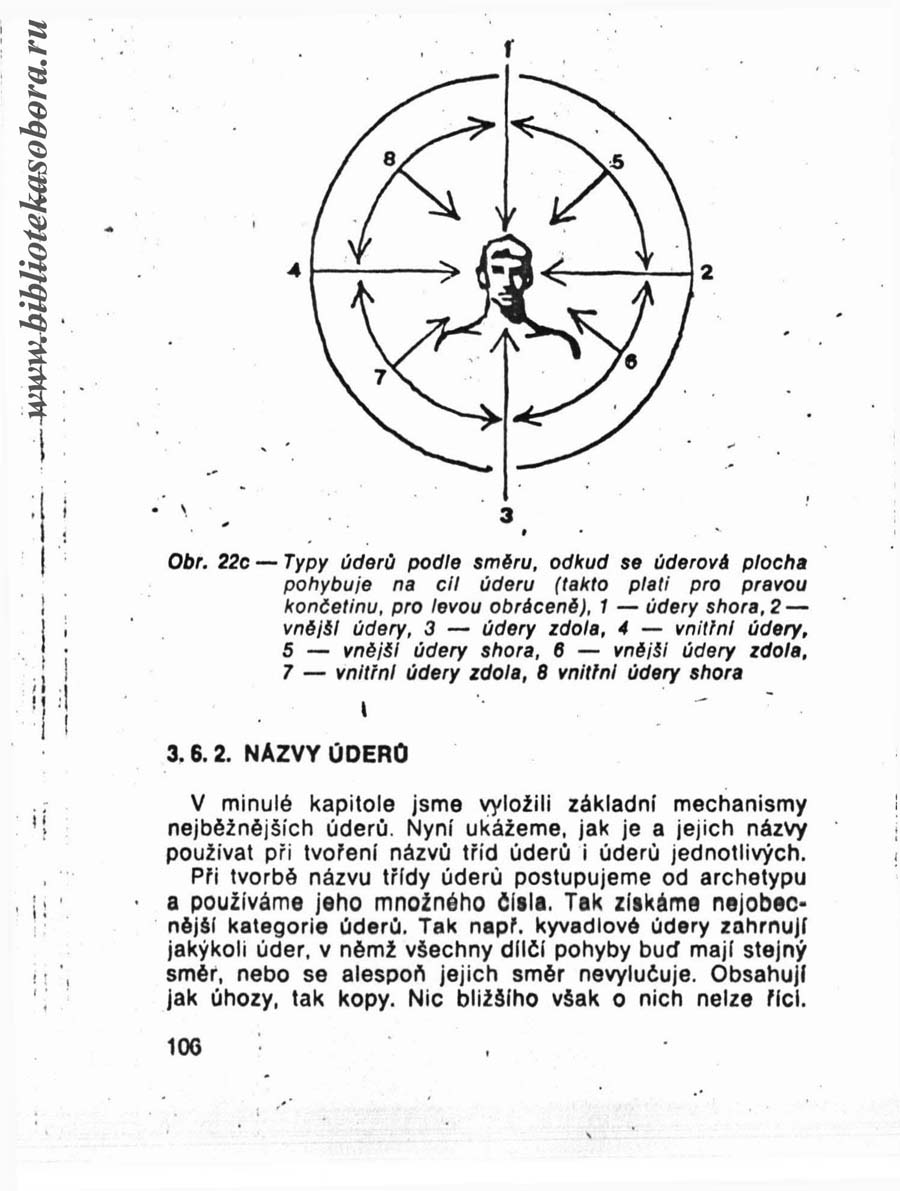 www.bibliotekasobora.ru

1

8

5

4

2

7

6

3

Obr. 22c — Typy úderů podle směru, odkud se úderová plocha pohybuje na cíl úderu (takto platí pro pravou končetinu, pro levou obráceně), 1 — údery shora, 2 — vnější údery, 3 — údery zdola, 4 — vnitřní údery, 5 — vnější údery shora, 6 — vnější údery zdola, 7 — vnitřní údery zdola, 8 vnitřní údery shora

3. 6. 2. NÁZVY ÚDERŮ

V minulé kapitole jsme vyložili základní mechanismy nejběžnějších úderů. Nyní ukážeme, jak je a jejich názvy používat při tvoření názvů tříd úderů i úderů jednotlivých.

Při tvorbě názvu třídy úderů postupujeme od archetypu a používáme jeho množného čísla. Tak získáme nejobecnější kategorie úderů. Tak např. kyvadlové údery zahrnují jakýkoli úder, v němž všechny dílčí pohyby buď mají stejný směr, nebo se alespoň jejich směr nevylučuje. Obsahují jak úhozy, tak kopy. Nic bližšího však o nich nelze říci.

106